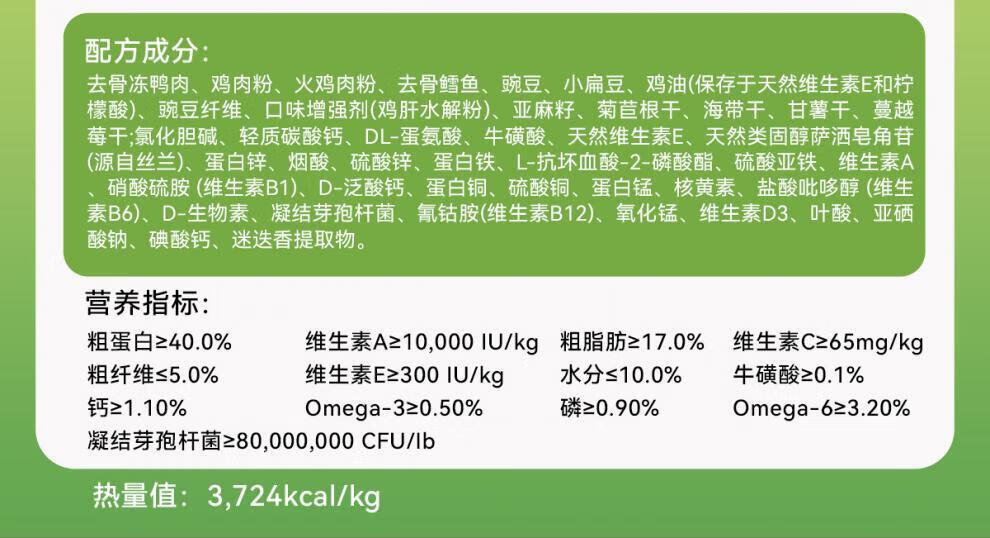 配方成分:

去骨冻鸭肉、鸡肉粉、火鸡肉粉、去骨鳕鱼、豌豆、小扁豆、鸡油(保存于天然维生素E和柠檬酸)、豌豆纤维、口味增强剂(鸡肝水解粉)、亚麻籽、菊苣根干、海带干、甘薯干、蔓越莓干;氯化胆碱、轻质碳酸钙、DL-蛋氨酸、牛磺酸、天然维生素E、天然类固醇萨洒皂角苷(源自丝兰)、蛋白锌、烟酸、硫酸锌、蛋白铁、L-抗坏血酸-2-磷酸酯、硫酸亚铁、维生素A、硝酸硫胺(维生素B1)、D-泛酸钙、蛋白铜、硫酸铜、蛋白锰、核黄素、盐酸吡哆醇(维生素B6)、D-生物素、凝结芽孢杆菌、氰钴胺(维生素B12)、氧化锰、维生素D3、叶酸、亚硒酸钠、碘酸钙、迷迭香提取物。

营养指标:

粗蛋白≥40.0% 维生素A≥10,000 IU/kg 粗脂肪≥17.0% 维生素C≥65mg/kg
粗纤维≤5.0% 维生素E≥300 IU/kg 水分≤10.0% 牛磺酸≥0.1%
钙≥1.10% Omega-3≥0.50% 磷≥0.90% Omega-6≥3.20%
凝结芽孢杆菌≥80,000,000 CFU/lb

热量值: 3,724kcal/kg